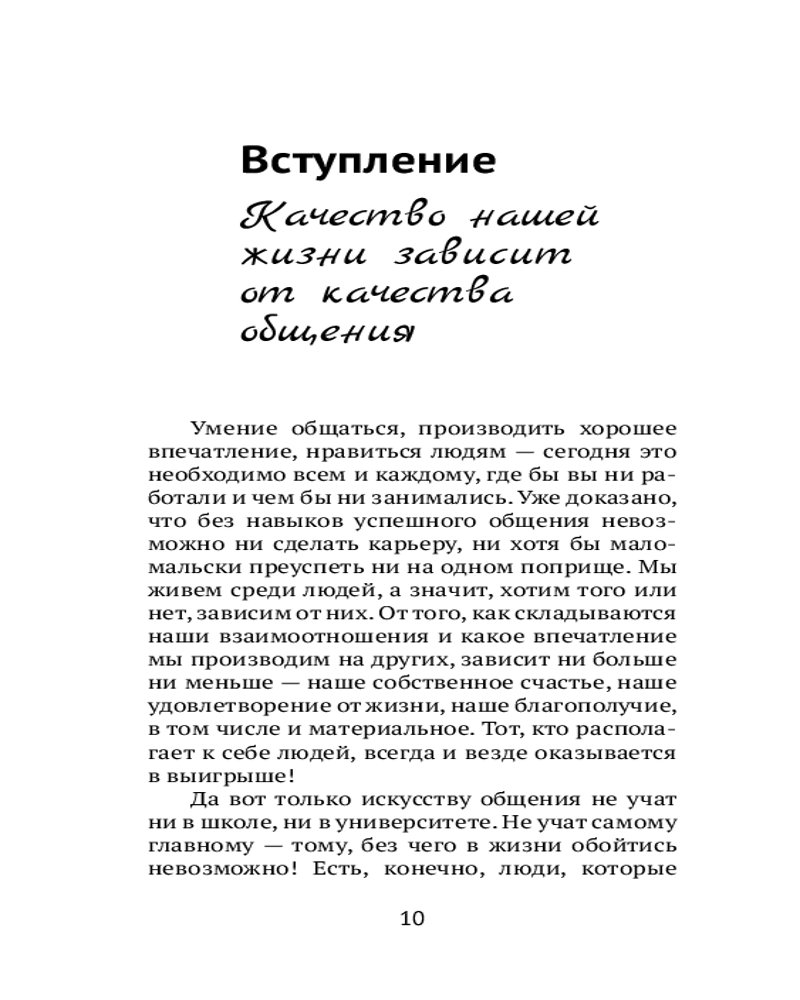 Вступление

Качество нашей жизни зависит от качества общения

Умение общаться, производить хорошее впечатление, нравиться людям — сегодня это необходимо всем и каждому, где бы вы ни работали и чем бы ни занимались. Уже доказано, что без навыков успешного общения невозможно ни сделать карьеру, ни хотя бы мало-мальски преуспеть ни на одном поприще. Мы живем среди людей, а значит, хотим того или нет, зависим от них. От того, как складываются наши взаимоотношения и какое впечатление мы производим на других, зависит ни больше ни меньше — наше собственное счастье, наше удовлетворение от жизни, наше благополучие, в том числе и материальное. Тот, кто располагает к себе людей, всегда и везде оказывается в выигрыше!

Да вот только искусству общения не учат ни в школе, ни в университете. Не учат самому главному — тому, без чего в жизни обойтись невозможно! Есть, конечно, люди, которые

10